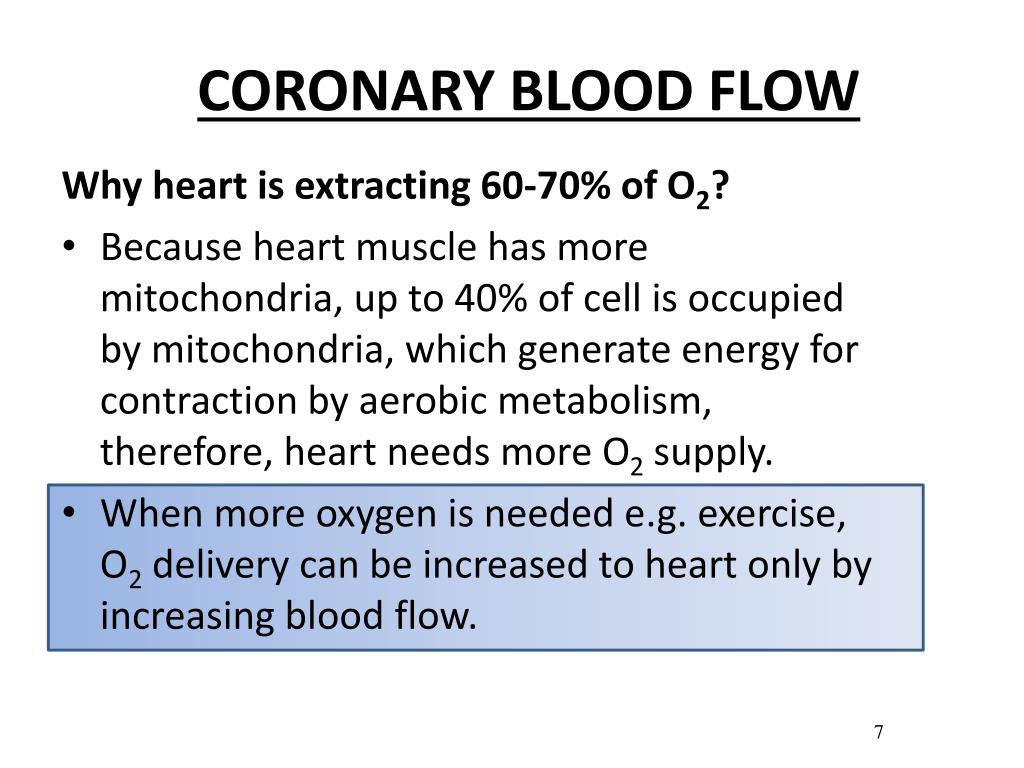 CORONARY BLOOD FLOW

Why heart is extracting 60-70% of $O_2$?

• Because heart muscle has more mitochondria, up to 40% of cell is occupied by mitochondria, which generate energy for contraction by aerobic metabolism, therefore, heart needs more $O_2$ supply.

• When more oxygen is needed e.g. exercise, $O_2$ delivery can be increased to heart only by increasing blood flow.

7